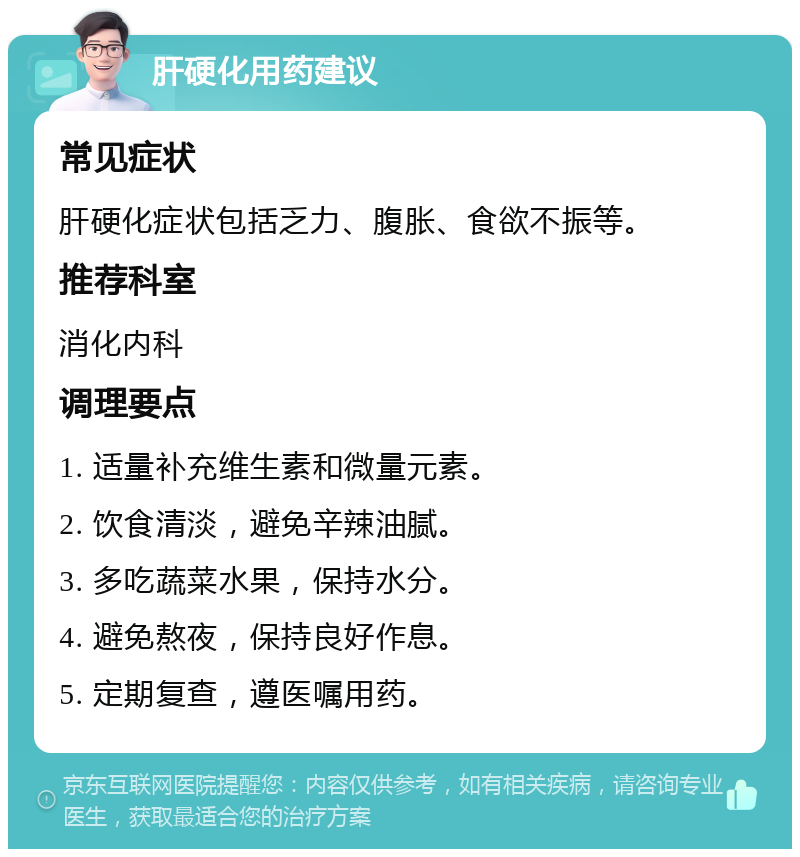 肝硬化用药建议

常见症状

肝硬化症状包括乏力、腹胀、食欲不振等。

推荐科室

消化内科

调理要点

1. 适量补充维生素和微量元素。

2. 饮食清淡，避免辛辣油腻。

3. 多吃蔬菜水果，保持水分。

4. 避免熬夜，保持良好作息。

5. 定期复查，遵医嘱用药。

京东互联网医院提醒您：内容仅供参考，如有相关疾病，请咨询专业医生，获取最适合您的治疗方案